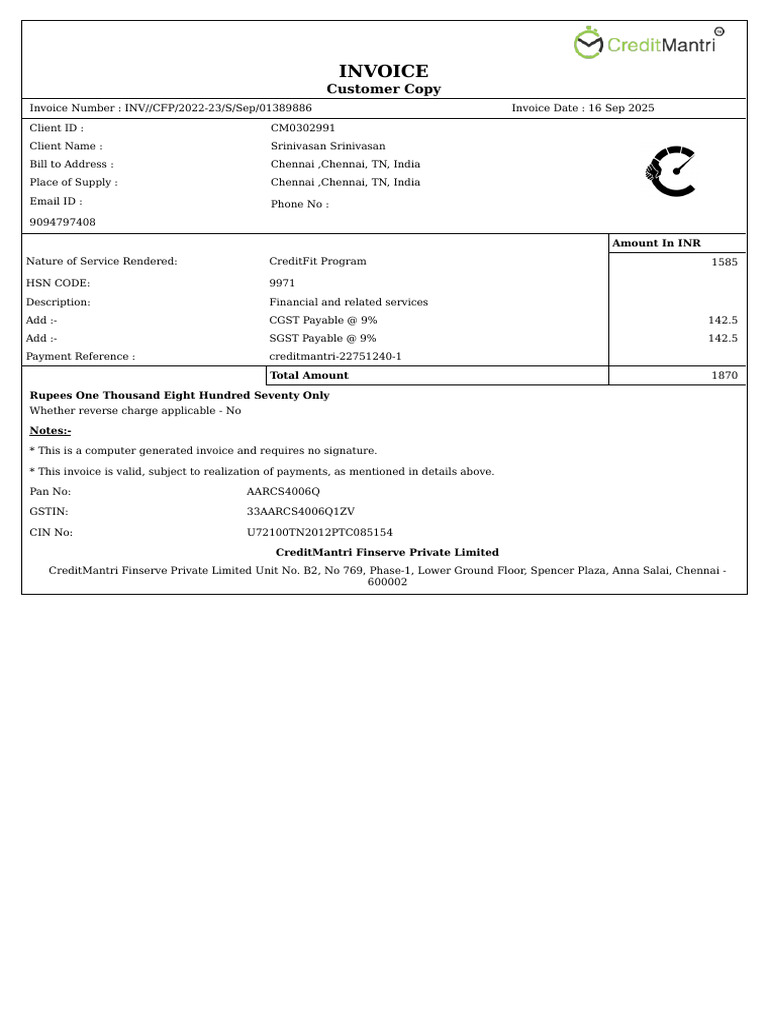 CreditMantri

INVOICE
Customer Copy

Invoice Number : INV//CFP/2022-23/S/Sep/01389886 Invoice Date : 16 Sep 2025

Client ID : CM0302991
Client Name : Srinivasan Srinivasan
Bill to Address : Chennai ,Chennai, TN, India
Place of Supply : Chennai ,Chennai, TN, India
Email ID : Phone No :
9094797408

| | | Amount In INR |
|---|---|---|
| Nature of Service Rendered: | CreditFit Program | 1585 |
| HSN CODE: | 9971 | |
| Description: | Financial and related services | |
| Add :- | CGST Payable @ 9% | 142.5 |
| Add :- | SGST Payable @ 9% | 142.5 |
| Payment Reference : | creditmantri-22751240-1 | |
| | Total Amount | 1870 |

Rupees One Thousand Eight Hundred Seventy Only
Whether reverse charge applicable - No

Notes:-
* This is a computer generated invoice and requires no signature.
* This invoice is valid, subject to realization of payments, as mentioned in details above.

Pan No: AARCS4006Q
GSTIN: 33AARCS4006Q1ZV
CIN No: U72100TN2012PTC085154

CreditMantri Finserve Private Limited
CreditMantri Finserve Private Limited Unit No. B2, No 769, Phase-1, Lower Ground Floor, Spencer Plaza, Anna Salai, Chennai - 600002